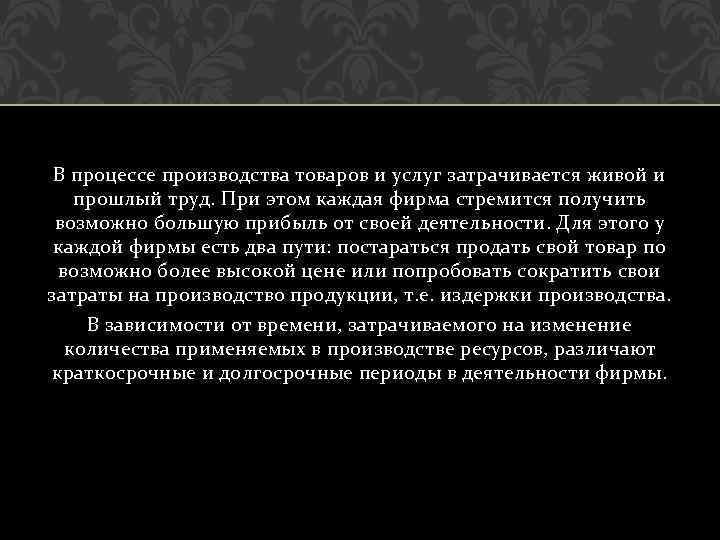 В процессе производства товаров и услуг затрачивается живой и прошлый труд. При этом каждая фирма стремится получить возможно большую прибыль от своей деятельности. Для этого у каждой фирмы есть два пути: постараться продать свой товар по возможно более высокой цене или попробовать сократить свои затраты на производство продукции, т.е. издержки производства.

В зависимости от времени, затрачиваемого на изменение количества применяемых в производстве ресурсов, различают краткосрочные и долгосрочные периоды в деятельности фирмы.